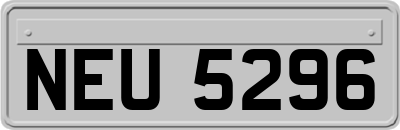 NEU 5296